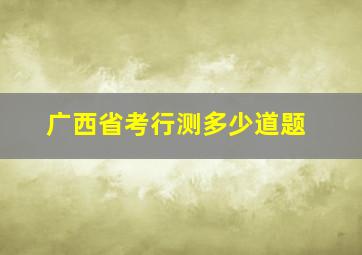 广西省考行测多少道题